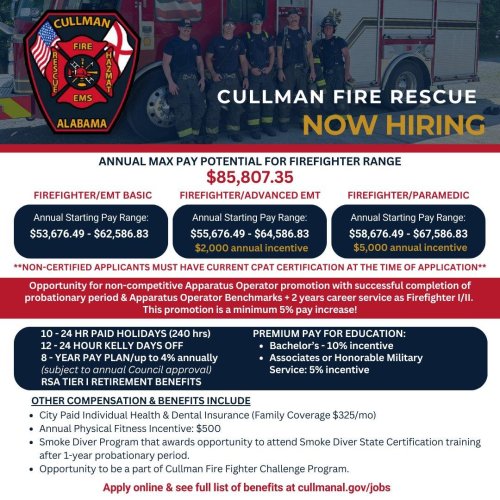 CULLMAN
FIRE
RESCUE
HAZMAT
EMS
ALABAMA

CULLMAN FIRE RESCUE
NOW HIRING

ANNUAL MAX PAY POTENTIAL FOR FIREFIGHTER RANGE
$85,807.35

FIREFIGHTER/EMT BASIC
Annual Starting Pay Range:
$53,676.49 - $62,586.83

FIREFIGHTER/ADVANCED EMT
Annual Starting Pay Range:
$55,676.49 - $64,586.83
$2,000 annual incentive

FIREFIGHTER/PARAMEDIC
Annual Starting Pay Range:
$58,676.49 - $67,586.83
$5,000 annual incentive

**NON-CERTIFIED APPLICANTS MUST HAVE CURRENT CPAT CERTIFICATION AT THE TIME OF APPLICATION**

Opportunity for non-competitive Apparatus Operator promotion with successful completion of probationary period & Apparatus Operator Benchmarks + 2 years career service as Firefighter I/II. This promotion is a minimum 5% pay increase!

10 - 24 HR PAID HOLIDAYS (240 hrs)
12 - 24 HOUR KELLY DAYS OFF
8 - YEAR PAY PLAN/up to 4% annually
(subject to annual Council approval)
RSA TIER I RETIREMENT BENEFITS

PREMIUM PAY FOR EDUCATION:
• Bachelor's - 10% incentive
• Associates or Honorable Military Service: 5% incentive

OTHER COMPENSATION & BENEFITS INCLUDE
• City Paid Individual Health & Dental Insurance (Family Coverage $325/mo)
• Annual Physical Fitness Incentive: $500
• Smoke Diver Program that awards opportunity to attend Smoke Diver State Certification training after 1-year probationary period.
• Opportunity to be a part of Cullman Fire Fighter Challenge Program.

Apply online & see full list of benefits at cullmanal.gov/jobs